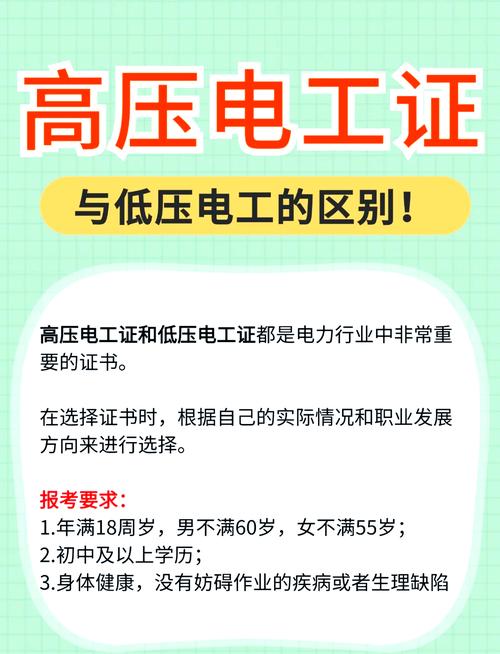 高压电工证

与低压电工的区别！

高压电工证和低压电工证都是电力行业中非常重要的证书。

在选择证书时，根据自己的实际情况和职业发展方向来进行选择。

报考要求：
1.年满18周岁，男不满60岁，女不满55岁；
2.初中及以上学历；
3.身体健康，没有妨碍作业的疾病或者生理缺陷